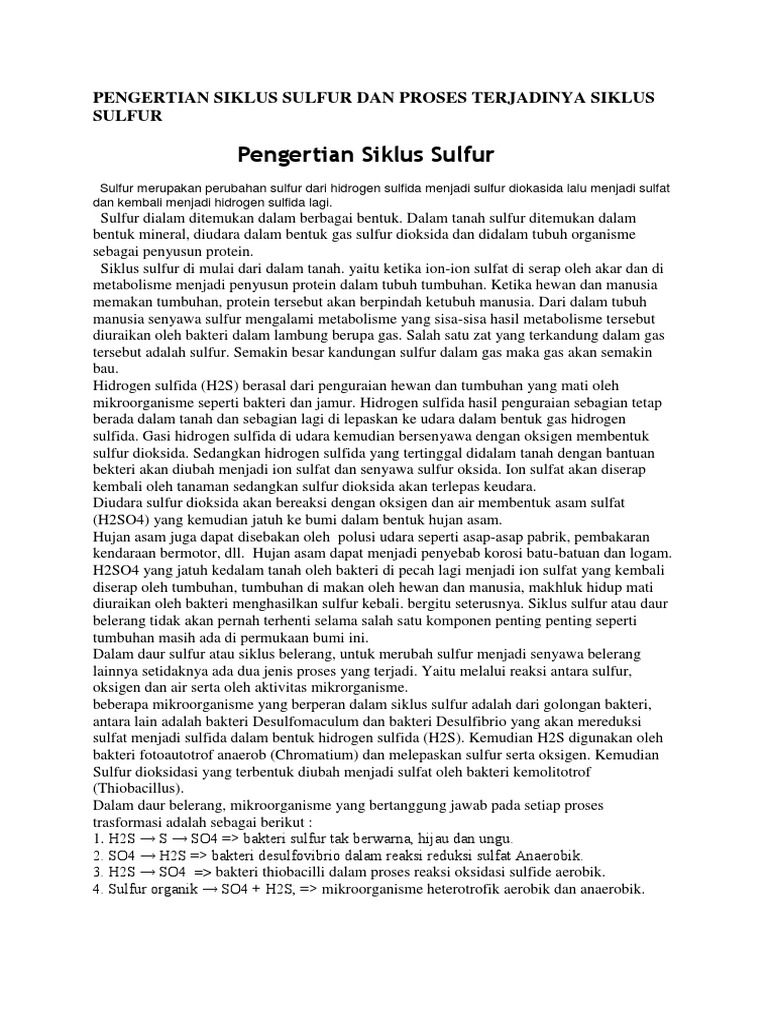 PENGERTIAN SIKLUS SULFUR DAN PROSES TERJADINYA SIKLUS SULFUR

Pengertian Siklus Sulfur

Sulfur merupakan perubahan sulfur dari hidrogen sulfida menjadi sulfur diokasida lalu menjadi sulfat dan kembali menjadi hidrogen sulfida lagi.

Sulfur dialam ditemukan dalam berbagai bentuk. Dalam tanah sulfur ditemukan dalam bentuk mineral, diudara dalam bentuk gas sulfur dioksida dan didalam tubuh organisme sebagai penyusun protein.

Siklus sulfur di mulai dari dalam tanah. yaitu ketika ion-ion sulfat di serap oleh akar dan di metabolisme menjadi penyusun protein dalam tubuh tumbuhan. Ketika hewan dan manusia memakan tumbuhan, protein tersebut akan berpindah ketubuh manusia. Dari dalam tubuh manusia senyawa sulfur mengalami metabolisme yang sisa-sisa hasil metabolisme tersebut diuraikan oleh bakteri dalam lambung berupa gas. Salah satu zat yang terkandung dalam gas tersebut adalah sulfur. Semakin besar kandungan sulfur dalam gas maka gas akan semakin bau.

Hidrogen sulfida (H2S) berasal dari penguraian hewan dan tumbuhan yang mati oleh mikroorganisme seperti bakteri dan jamur. Hidrogen sulfida hasil penguraian sebagian tetap berada dalam tanah dan sebagian lagi di lepaskan ke udara dalam bentuk gas hidrogen sulfida. Gasi hidrogen sulfida di udara kemudian bersenyawa dengan oksigen membentuk sulfur dioksida. Sedangkan hidrogen sulfida yang tertinggal didalam tanah dengan bantuan bekteri akan diubah menjadi ion sulfat dan senyawa sulfur oksida. Ion sulfat akan diserap kembali oleh tanaman sedangkan sulfur dioksida akan terlepas keudara.

Diudara sulfur dioksida akan bereaksi dengan oksigen dan air membentuk asam sulfat (H2SO4) yang kemudian jatuh ke bumi dalam bentuk hujan asam.

Hujan asam juga dapat disebakan oleh polusi udara seperti asap-asap pabrik, pembakaran kendaraan bermotor, dll. Hujan asam dapat menjadi penyebab korosi batu-batuan dan logam. H2SO4 yang jatuh kedalam tanah oleh bakteri di pecah lagi menjadi ion sulfat yang kembali diserap oleh tumbuhan, tumbuhan di makan oleh hewan dan manusia, makhluk hidup mati diuraikan oleh bakteri menghasilkan sulfur kebali. bergitu seterusnya. Siklus sulfur atau daur belerang tidak akan pernah terhenti selama salah satu komponen penting penting seperti tumbuhan masih ada di permukaan bumi ini.

Dalam daur sulfur atau siklus belerang, untuk merubah sulfur menjadi senyawa belerang lainnya setidaknya ada dua jenis proses yang terjadi. Yaitu melalui reaksi antara sulfur, oksigen dan air serta oleh aktivitas mikrorganisme.

beberapa mikroorganisme yang berperan dalam siklus sulfur adalah dari golongan bakteri, antara lain adalah bakteri Desulfomaculum dan bakteri Desulfibrio yang akan mereduksi sulfat menjadi sulfida dalam bentuk hidrogen sulfida (H2S). Kemudian H2S digunakan oleh bakteri fotoautotrof anaerob (Chromatium) dan melepaskan sulfur serta oksigen. Kemudian Sulfur dioksidasi yang terbentuk diubah menjadi sulfat oleh bakteri kemolitotrof (Thiobacillus).

Dalam daur belerang, mikroorganisme yang bertanggung jawab pada setiap proses trasformasi adalah sebagai berikut :

1. H2S → S → SO4 => bakteri sulfur tak berwarna, hijau dan ungu.
2. SO4 → H2S => bakteri desulfovibrio dalam reaksi reduksi sulfat Anaerobik.
3. H2S → SO4 => bakteri thiobacilli dalam proses reaksi oksidasi sulfide aerobik.
4. Sulfur organik → SO4 + H2S, => mikroorganisme heterotrofik aerobik dan anaerobik.